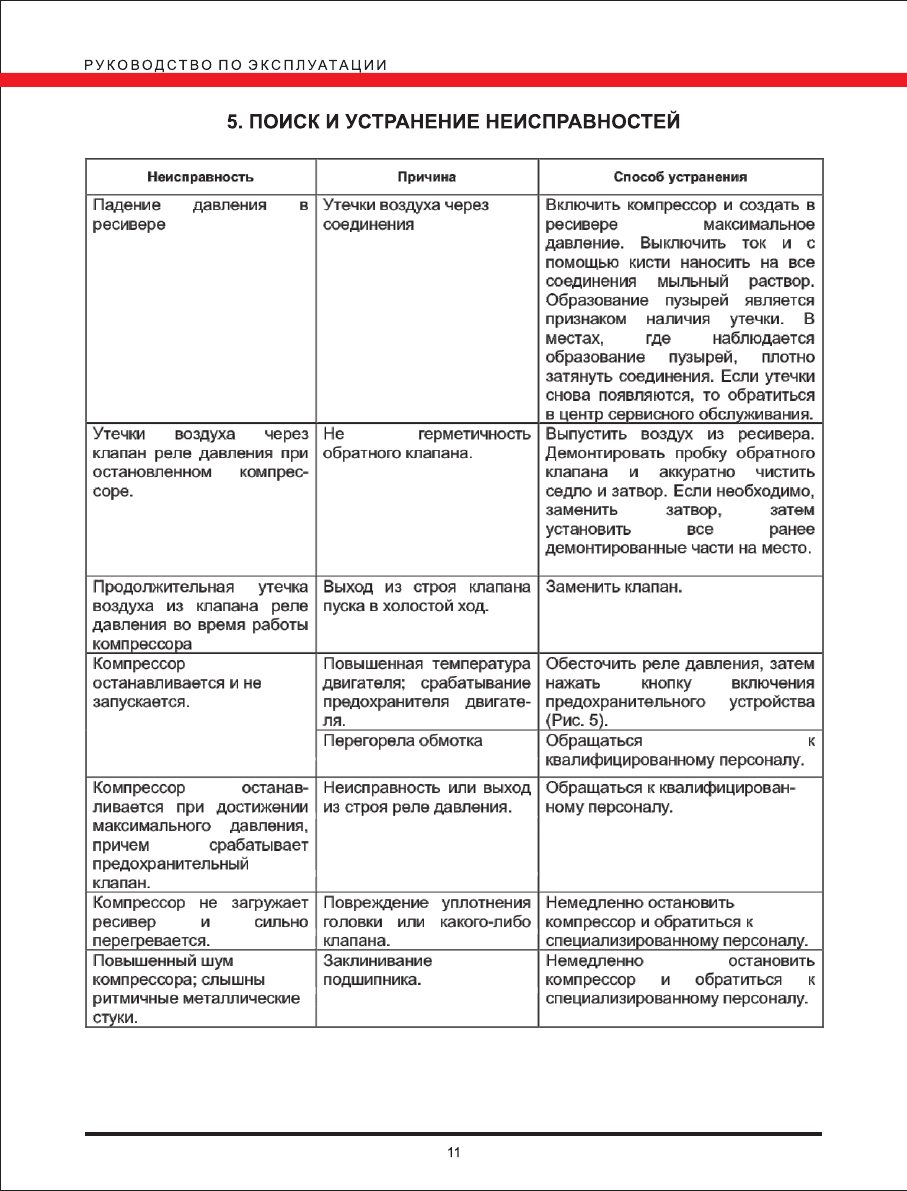 РУКОВОДСТВО ПО ЭКСПЛУАТАЦИИ

5. ПОИСК И УСТРАНЕНИЕ НЕИСПРАВНОСТЕЙ

| Неисправность | Причина | Способ устранения |
|---|---|---|
| Падение давления в ресивере | Утечки воздуха через соединения | Включить компрессор и создать в ресивере максимальное давление. Выключить ток и с помощью кисти наносить на все соединения мыльный раствор. Образование пузырей является признаком наличия утечки. В местах, где наблюдается образование пузырей, плотно затянуть соединения. Если утечки снова появляются, то обратиться в центр сервисного обслуживания. |
| Утечки воздуха через клапан реле давления при остановленном компрессоре. | Не герметичность обратного клапана. | Выпустить воздух из ресивера. Демонтировать пробку обратного клапана и аккуратно чистить седло и затвор. Если необходимо, заменить затвор, затем установить все ранее демонтированные части на место. |
| Продолжительная утечка воздуха из клапана реле давления во время работы компрессора | Выход из строя клапана пуска в холостой ход. | Заменить клапан. |
| Компрессор останавливается и не запускается. | Повышенная температура двигателя; срабатывание предохранителя двигателя. | Обесточить реле давления, затем нажать кнопку включения предохранительного устройства (Рис. 5). |
| | Перегорела обмотка | Обращаться к квалифицированному персоналу. |
| Компрессор останавливается при достижении максимального давления, причем срабатывает предохранительный клапан. | Неисправность или выход из строя реле давления. | Обращаться к квалифицированному персоналу. |
| Компрессор не загружает ресивер и сильно перегревается. | Повреждение уплотнения головки или какого-либо клапана. | Немедленно остановить компрессор и обратиться к специализированному персоналу. |
| Повышенный шум компрессора; слышны ритмичные металлические стуки. | Заклинивание подшипника. | Немедленно остановить компрессор и обратиться к специализированному персоналу. |

11